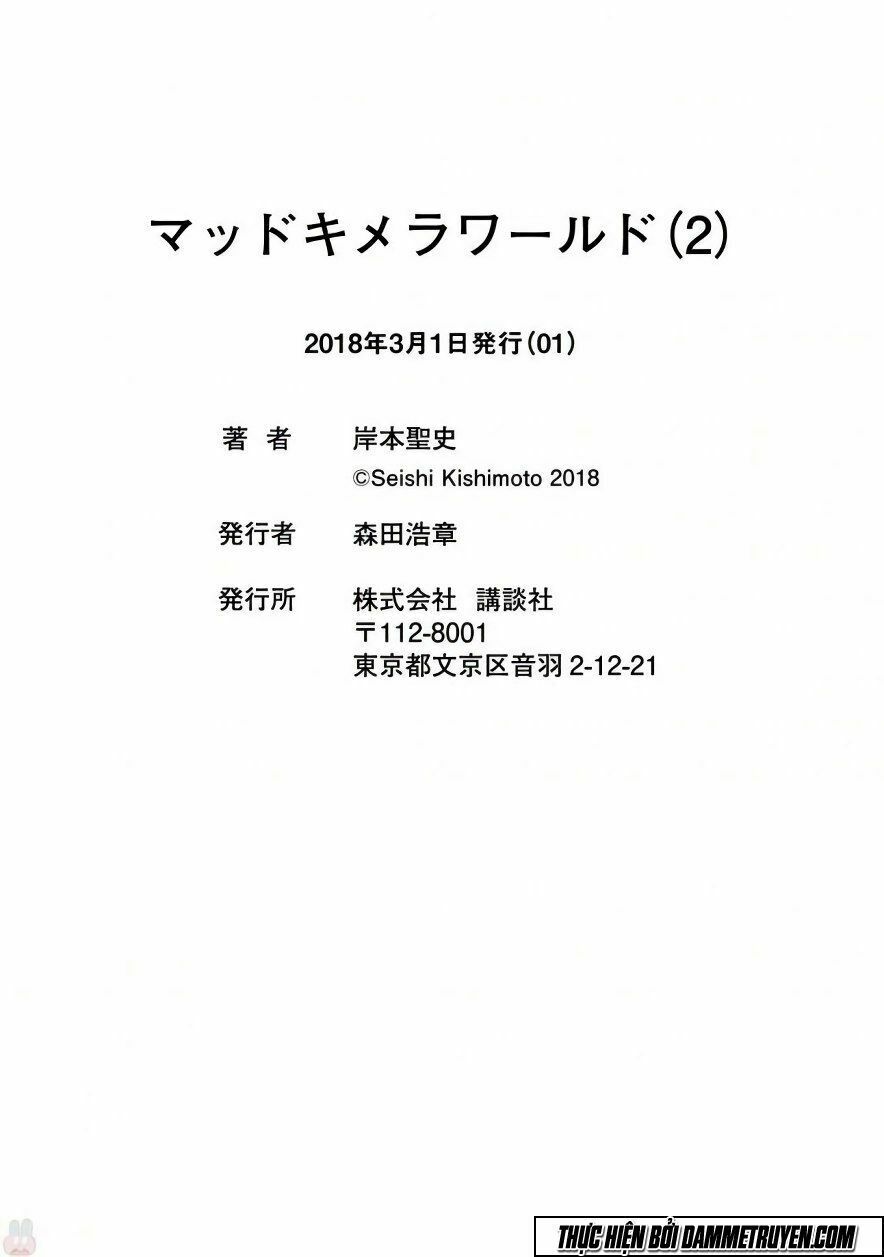 マッドキメラワールド(2)

2018年3月1日発行(01)

著 者 岸本聖史
©Seishi Kishimoto 2018

発行者 森田浩章

発行所 株式会社 講談社
〒112-8001
東京都文京区音羽2-12-21

THỰC HIỆN BỞI DAMMETRUYEN.COM